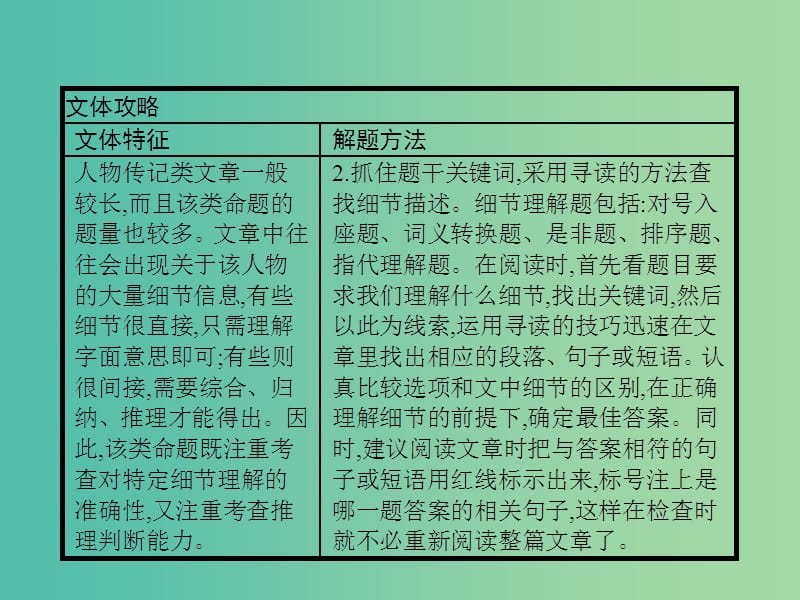 | 文体攻略 | |
|---|---|
| 文体特征 | 解题方法 |
| 人物传记类文章一般较长,而且该类命题的题量也较多。文章中往往会出现关于该人物的大量细节信息,有些细节很直接,只需理解字面意思即可;有些则很间接,需要综合、归纳、推理才能得出。因此,该类命题既注重考查对特定细节理解的准确性,又注重考查推理判断能力。 | 2.抓住题干关键词,采用寻读的方法查找细节描述。细节理解题包括:对号入座题、词义转换题、是非题、排序题、指代理解题。在阅读时,首先看题目要求我们理解什么细节,找出关键词,然后以此为线索,运用寻读的技巧迅速在文章里找出相应的段落、句子或短语。认真比较选项和文中细节的区别,在正确理解细节的前提下,确定最佳答案。同时,建议阅读文章时把与答案相符的句子或短语用红线标示出来,标号注上是哪一题答案的相关句子,这样在检查时就不必重新阅读整篇文章了。 |